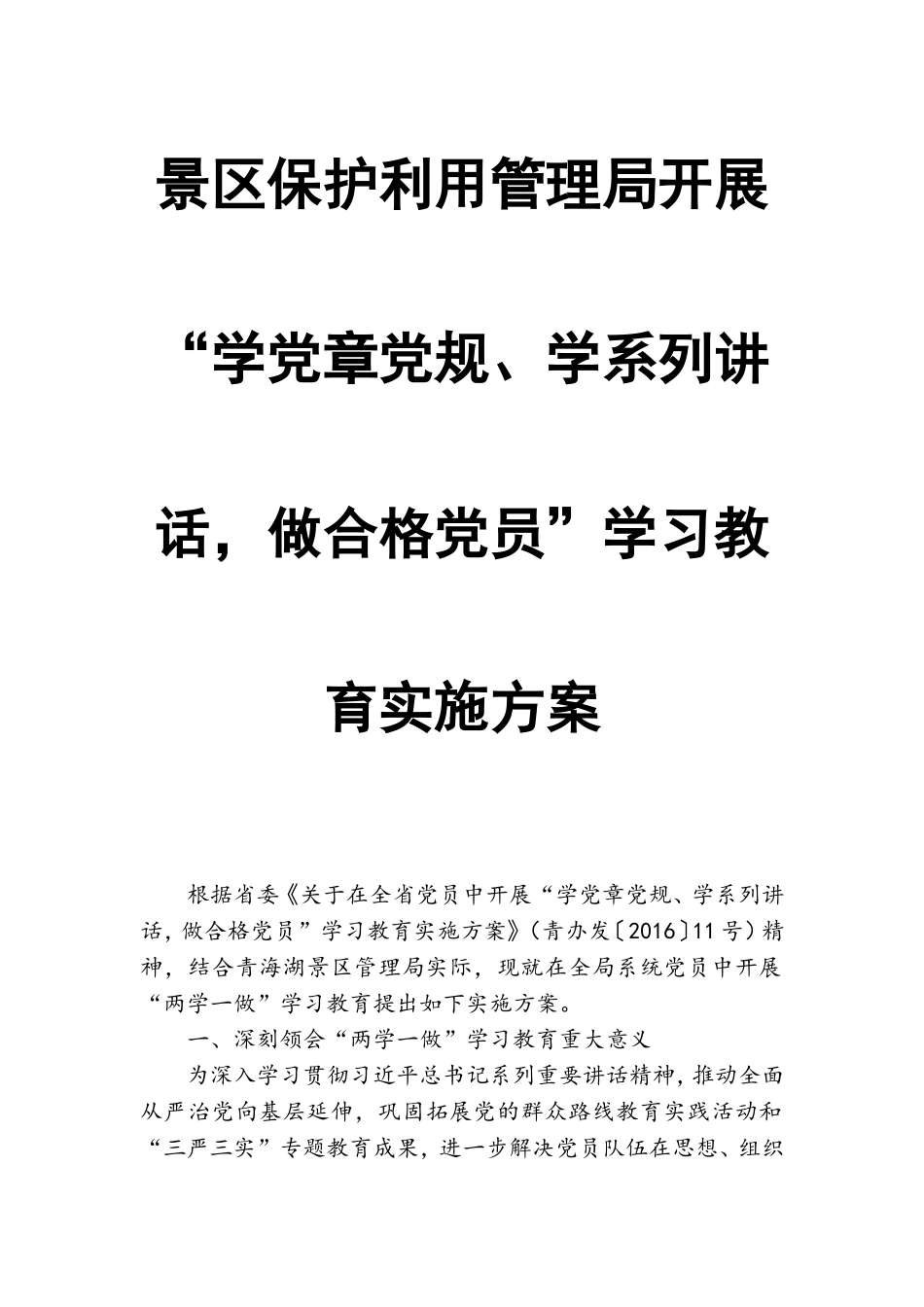 景区保护利用管理局开展“学党章党规、学系列讲话，做合格党员”学习教育实施方案

根据省委《关于在全省党员中开展“学党章党规、学系列讲话，做合格党员”学习教育实施方案》（青办发〔2016〕11号）精神，结合青海湖景区管理局实际，现就在全局系统党员中开展“两学一做”学习教育提出如下实施方案。

一、深刻领会“两学一做”学习教育重大意义

为深入学习贯彻习近平总书记系列重要讲话精神，推动全面从严治党向基层延伸，巩固拓展党的群众路线教育实践活动和“三严三实”专题教育成果，进一步解决党员队伍在思想、组织